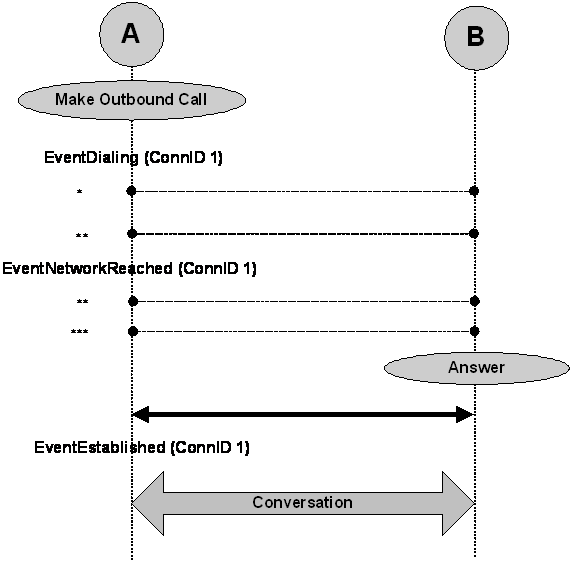 A

B

Make Outbound Call

EventDialing (ConnID 1)

*

**

EventNetworkReached (ConnID 1)

**

***

Answer

EventEstablished (ConnID 1)

Conversation